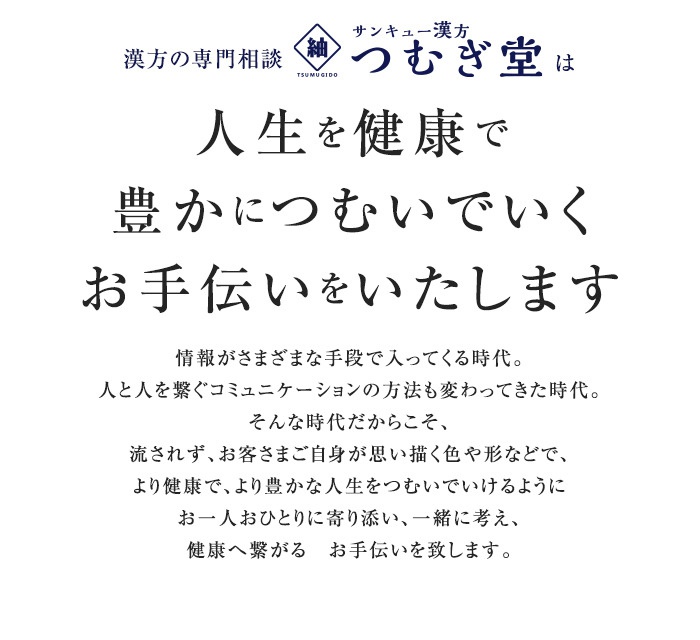 漢方の専門相談 紬 TSUMUGIDO サンキュー漢方 つむぎ堂 は

人生を健康で
豊かにつむいでいく
お手伝いをいたします

情報がさまざまな手段で入ってくる時代。
人と人を繋ぐコミュニケーションの方法も変わってきた時代。
そんな時代だからこそ、
流されず、お客さまご自身が思い描く色や形などで、
より健康で、より豊かな人生をつむいでいけるように
お一人おひとりに寄り添い、一緒に考え、
健康へ繋がる お手伝いを致します。